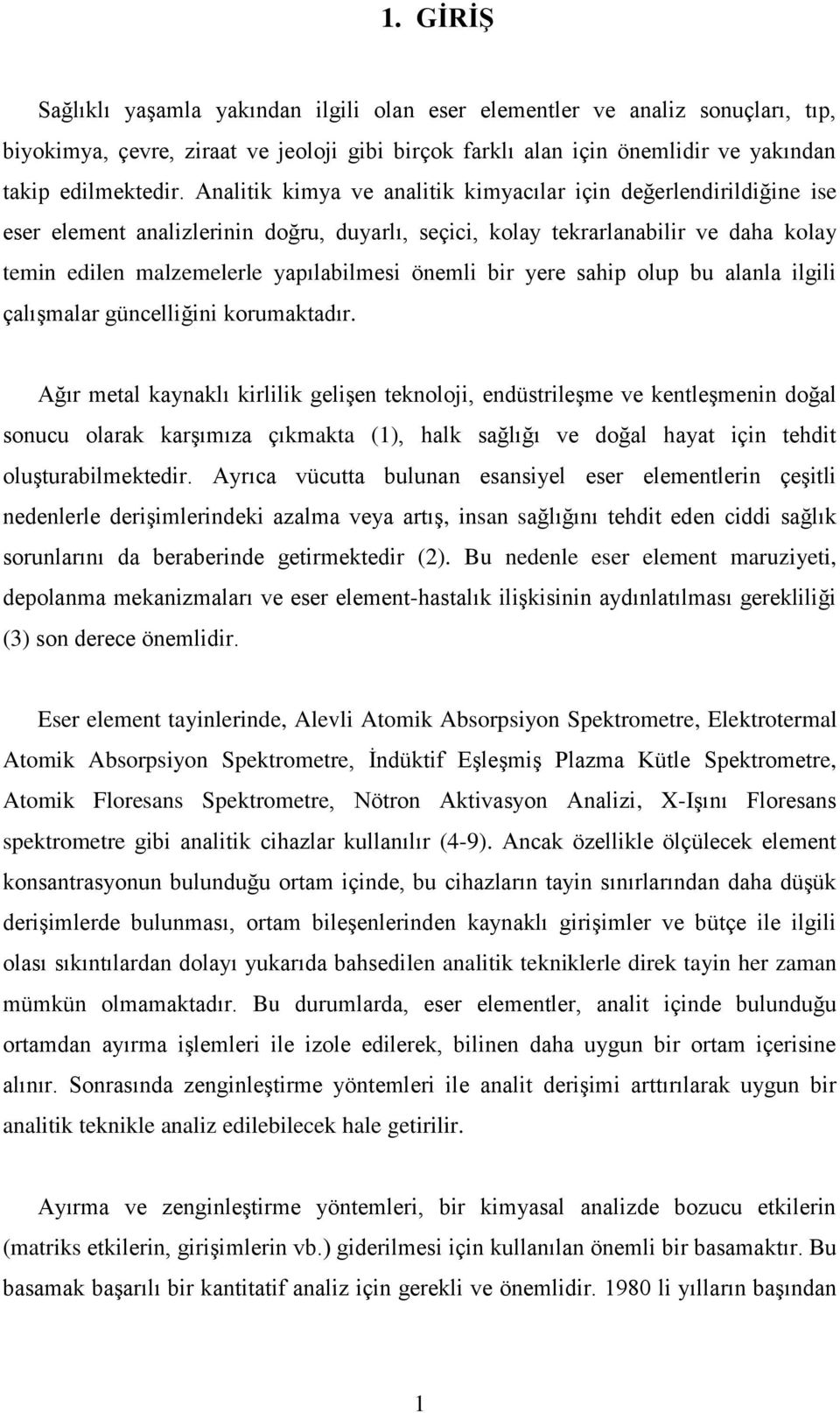 1. GİRİŞ

Sağlıklı yaşamla yakından ilgili olan eser elementler ve analiz sonuçları, tıp, biyokimya, çevre, ziraat ve jeoloji gibi birçok farklı alan için önemlidir ve yakından takip edilmektedir. Analitik kimya ve analitik kimyacılar için değerlendirildiğine ise eser element analizlerinin doğru, duyarlı, seçici, kolay tekrarlanabilir ve daha kolay temin edilen malzemelerle yapılabilmesi önemli bir yere sahip olup bu alanla ilgili çalışmalar güncelliğini korumaktadır.

Ağır metal kaynaklı kirlilik gelişen teknoloji, endüstrileşme ve kentleşmenin doğal sonucu olarak karşımıza çıkmakta (1), halk sağlığı ve doğal hayat için tehdit oluşturabilmektedir. Ayrıca vücutta bulunan esansiyel eser elementlerin çeşitli nedenlerle derişimlerindeki azalma veya artış, insan sağlığını tehdit eden ciddi sağlık sorunlarını da beraberinde getirmektedir (2). Bu nedenle eser element maruziyeti, depolanma mekanizmaları ve eser element-hastalık ilişkisinin aydınlatılması gerekliliği (3) son derece önemlidir.

Eser element tayinlerinde, Alevli Atomik Absorpsiyon Spektrometre, Elektrotermal Atomik Absorpsiyon Spektrometre, İndüktif Eşleşmiş Plazma Kütle Spektrometre, Atomik Floresans Spektrometre, Nötron Aktivasyon Analizi, X-Işını Floresans spektrometre gibi analitik cihazlar kullanılır (4-9). Ancak özellikle ölçülecek element konsantrasyonun bulunduğu ortam içinde, bu cihazların tayin sınırlarından daha düşük derişimlerde bulunması, ortam bileşenlerinden kaynaklı girişimler ve bütçe ile ilgili olası sıkıntılardan dolayı yukarıda bahsedilen analitik tekniklerle direk tayin her zaman mümkün olmamaktadır. Bu durumlarda, eser elementler, analit içinde bulunduğu ortamdan ayırma işlemleri ile izole edilerek, bilinen daha uygun bir ortam içerisine alınır. Sonrasında zenginleştirme yöntemleri ile analit derişimi arttırılarak uygun bir analitik teknikle analiz edilebilecek hale getirilir.

Ayırma ve zenginleştirme yöntemleri, bir kimyasal analizde bozucu etkilerin (matriks etkilerin, girişimlerin vb.) giderilmesi için kullanılan önemli bir basamaktır. Bu basamak başarılı bir kantitatif analiz için gerekli ve önemlidir. 1980 li yılların başından

1